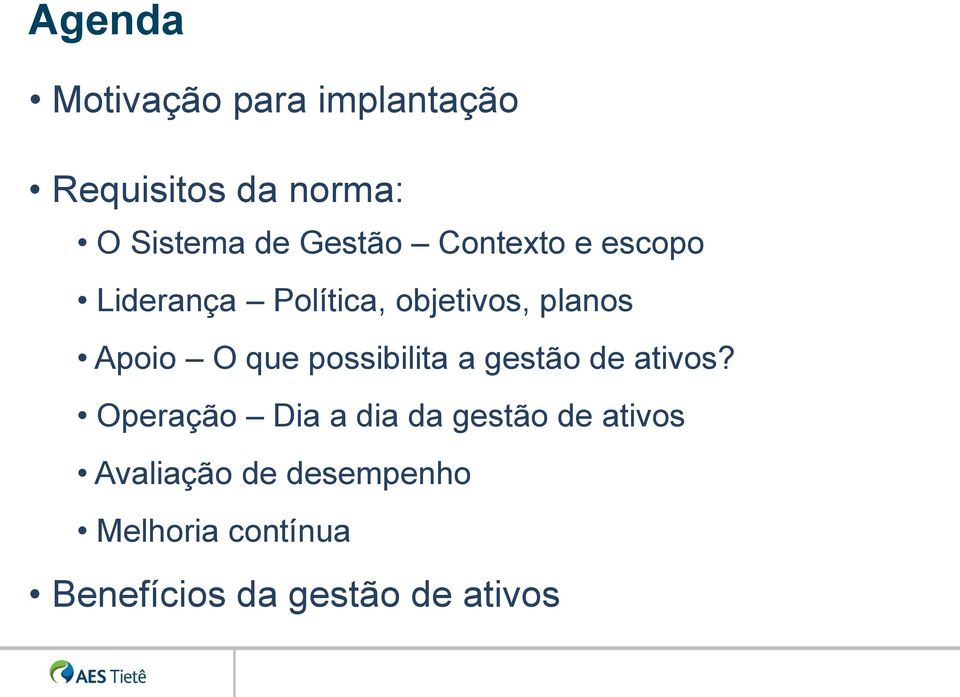 Agenda

• Motivação para implantação

• Requisitos da norma:
• O Sistema de Gestão – Contexto e escopo
• Liderança – Política, objetivos, planos
• Apoio – O que possibilita a gestão de ativos?
• Operação – Dia a dia da gestão de ativos
• Avaliação de desempenho
• Melhoria contínua

• Benefícios da gestão de ativos

AES Tietê